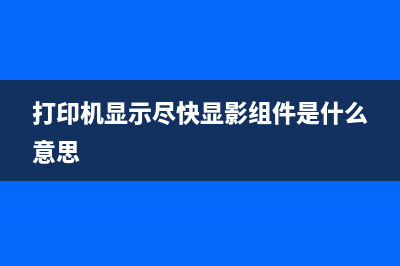 打印机显示尽快显影组件是什么意思